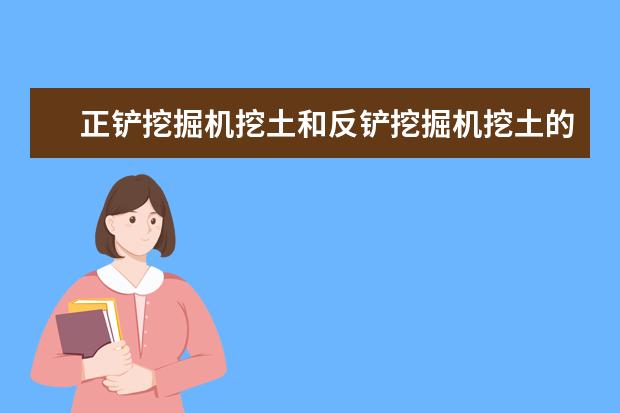 正铲挖掘机挖土和反铲挖掘机挖土的